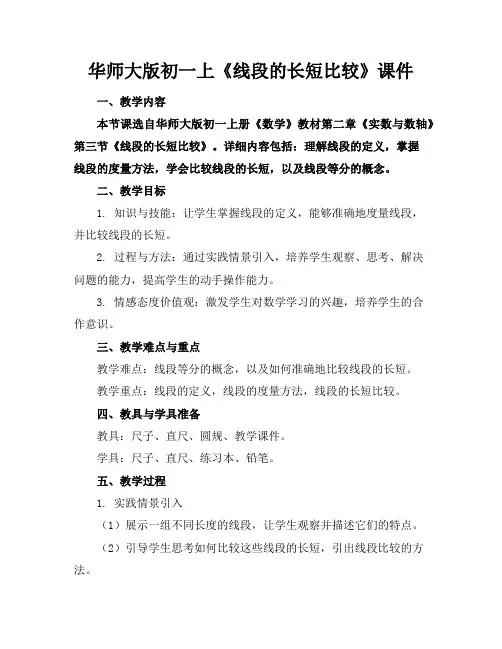 华师大版初一上《线段的长短比较》课件

一、教学内容

本节课选自华师大版初一上册《数学》教材第二章《实数与数轴》第三节《线段的长短比较》。详细内容包括：理解线段的定义，掌握线段的度量方法，学会比较线段的长短，以及线段等分的概念。

二、教学目标

1. 知识与技能：让学生掌握线段的定义，能够准确地度量线段，并比较线段的长短。

2. 过程与方法：通过实践情景引入，培养学生观察、思考、解决问题的能力，提高学生的动手操作能力。

3. 情感态度价值观：激发学生对数学学习的兴趣，培养学生的合作意识。

三、教学难点与重点

教学难点：线段等分的概念，以及如何准确地比较线段的长短。

教学重点：线段的定义，线段的度量方法，线段的长短比较。

四、教具与学具准备

教具：尺子、直尺、圆规、教学课件。

学具：尺子、直尺、练习本、铅笔。

五、教学过程

1. 实践情景引入

（1）展示一组不同长度的线段，让学生观察并描述它们的特点。

（2）引导学生思考如何比较这些线段的长短，引出线段比较的方法。